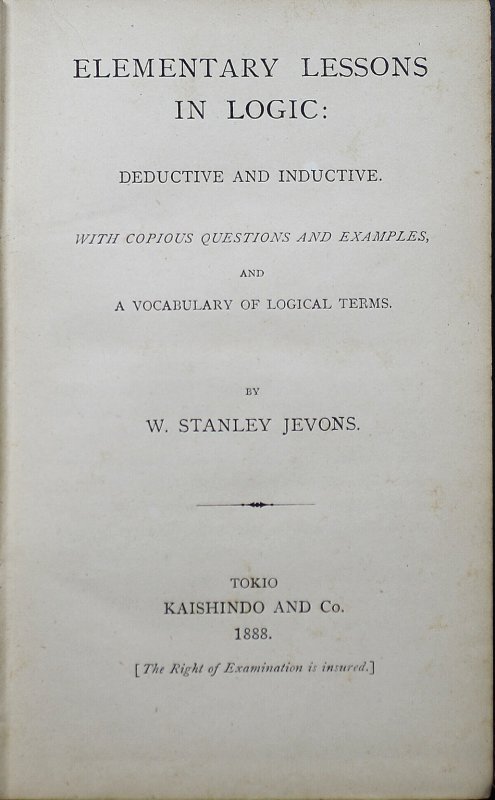 ELEMENTARY LESSONS IN LOGIC:

DEDUCTIVE AND INDUCTIVE.

WITH COPIOUS QUESTIONS AND EXAMPLES,

AND

A VOCABULARY OF LOGICAL TERMS.

BY

W. STANLEY JEVONS.

TOKIO
KAISHINDO AND Co.
1888.

[The Right of Examination is insured.]